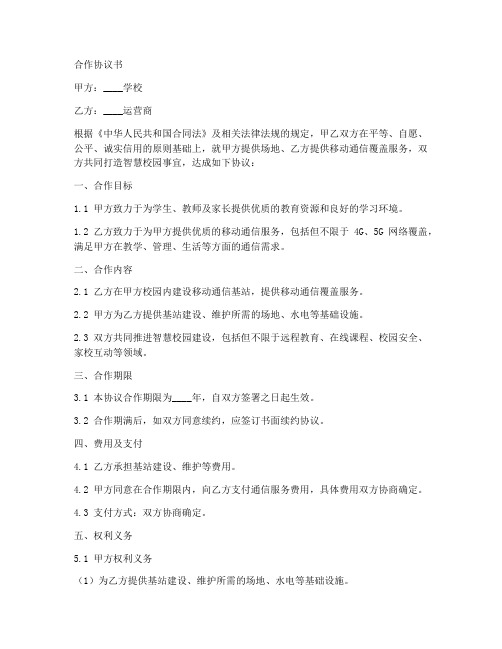 合作协议书

甲方：____学校

乙方：____运营商

根据《中华人民共和国合同法》及相关法律法规的规定，甲乙双方在平等、自愿、公平、诚实信用的原则基础上，就甲方提供场地、乙方提供移动通信覆盖服务，双方共同打造智慧校园事宜，达成如下协议：

一、合作目标

1.1 甲方致力于为学生、教师及家长提供优质的教育资源和良好的学习环境。

1.2 乙方致力于为甲方提供优质的移动通信服务，包括但不限于 4G、5G 网络覆盖，满足甲方在教学、管理、生活等方面的通信需求。

二、合作内容

2.1 乙方在甲方校园内建设移动通信基站，提供移动通信覆盖服务。

2.2 甲方为乙方提供基站建设、维护所需的场地、水电等基础设施。

2.3 双方共同推进智慧校园建设，包括但不限于远程教育、在线课程、校园安全、家校互动等领域。

三、合作期限

3.1 本协议合作期限为____年，自双方签署之日起生效。

3.2 合作期满后，如双方同意续约，应签订书面续约协议。

四、费用及支付

4.1 乙方承担基站建设、维护等费用。

4.2 甲方同意在合作期限内，向乙方支付通信服务费用，具体费用双方协商确定。

4.3 支付方式：双方协商确定。

五、权利义务

5.1 甲方权利义务

（1）为乙方提供基站建设、维护所需的场地、水电等基础设施。